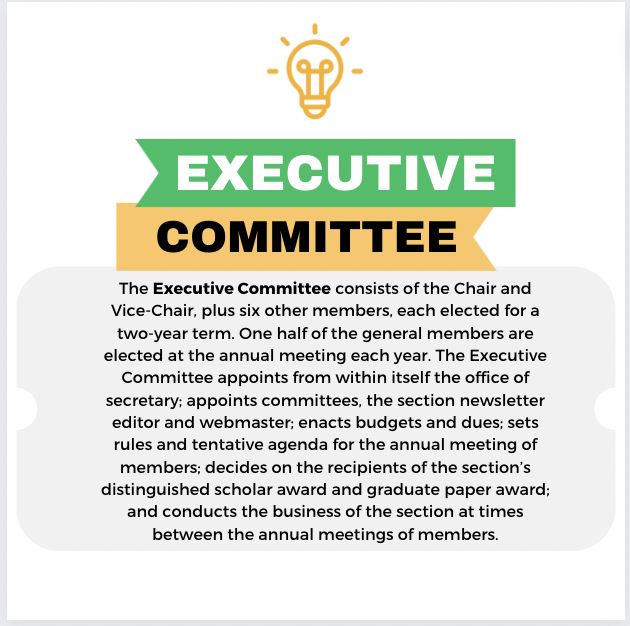 EXECUTIVE
COMMITTEE

The Executive Committee consists of the Chair and Vice-Chair, plus six other members, each elected for a two-year term. One half of the general members are elected at the annual meeting each year. The Executive Committee appoints from within itself the office of secretary; appoints committees, the section newsletter editor and webmaster; enacts budgets and dues; sets rules and tentative agenda for the annual meeting of members; decides on the recipients of the section's distinguished scholar award and graduate paper award; and conducts the business of the section at times between the annual meetings of members.